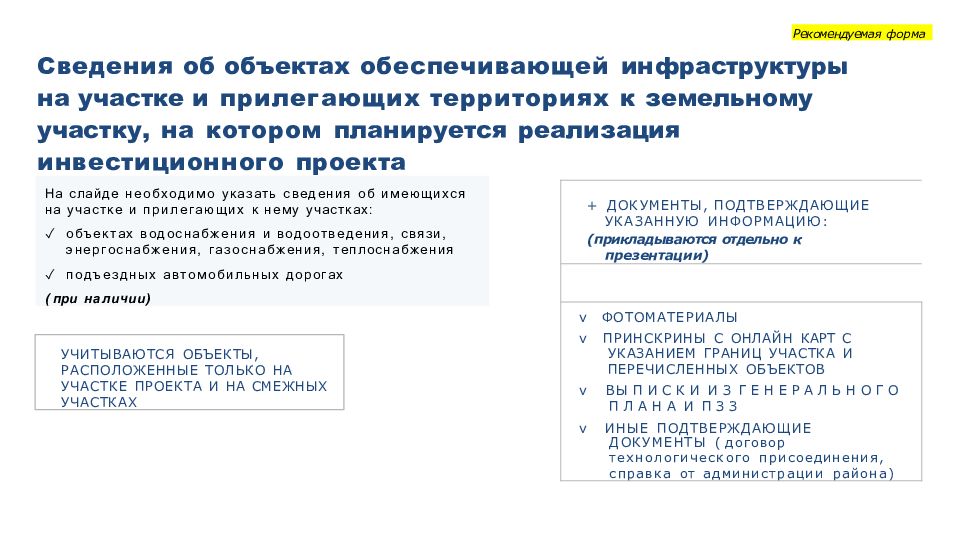 Рекомендуемая форма

Сведения об объектах обеспечивающей инфраструктуры на участке и прилегающих территориях к земельному участку, на котором планируется реализация инвестиционного проекта

На слайде необходимо указать сведения об имеющихся на участке и прилегающих к нему участках:

✓ объектах водоснабжения и водоотведения, связи, энергоснабжения, газоснабжения, теплоснабжения

✓ подъездных автомобильных дорогах

(при наличии)

УЧИТЫВАЮТСЯ ОБЪЕКТЫ, РАСПОЛОЖЕННЫЕ ТОЛЬКО НА УЧАСТКЕ ПРОЕКТА И НА СМЕЖНЫХ УЧАСТКАХ

+ ДОКУМЕНТЫ, ПОДТВЕРЖДАЮЩИЕ УКАЗАННУЮ ИНФОРМАЦИЮ:

(прикладываются отдельно к презентации)

v ФОТОМАТЕРИАЛЫ

v ПРИНСКРИНЫ С ОНЛАЙН КАРТ С УКАЗАНИЕМ ГРАНИЦ УЧАСТКА И ПЕРЕЧИСЛЕННЫХ ОБЪЕКТОВ

v ВЫПИСКИ ИЗ ГЕНЕРАЛЬНОГО ПЛАНА И ПЗЗ

v ИНЫЕ ПОДТВЕРЖДАЮЩИЕ ДОКУМЕНТЫ (договор технологического присоединения, справка от администрации района)